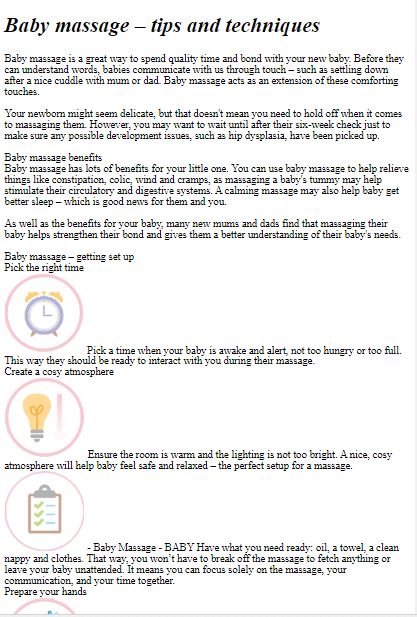 Baby massage – tips and techniques

Baby massage is a great way to spend quality time and bond with your new baby. Before they can understand words, babies communicate with us through touch – such as settling down after a nice cuddle with mum or dad. Baby massage acts as an extension of these comforting touches.

Your newborn might seem delicate, but that doesn't mean you need to hold off when it comes to massaging them. However, you may want to wait until after their six-week check just to make sure any possible development issues, such as hip dysplasia, have been picked up.

Baby massage benefits
Baby massage has lots of benefits for your little one. You can use baby massage to help relieve things like constipation, colic, wind and cramps, as massaging a baby's tummy may help stimulate their circulatory and digestive systems. A calming massage may also help baby get better sleep – which is good news for them and you.

As well as the benefits for your baby, many new mums and dads find that massaging their baby helps strengthen their bond and gives them a better understanding of their baby's needs.

Baby massage – getting set up
Pick the right time

Pick a time when your baby is awake and alert, not too hungry or too full. This way they should be ready to interact with you during their massage.
Create a cosy atmosphere

Ensure the room is warm and the lighting is not too bright. A nice, cosy atmosphere will help baby feel safe and relaxed – the perfect setup for a massage.

- Baby Massage - BABY Have what you need ready: oil, a towel, a clean nappy and clothes. That way, you won't have to break off the massage to fetch anything or leave your baby unattended. It means you can focus solely on the massage, your communication, and your time together.
Prepare your hands